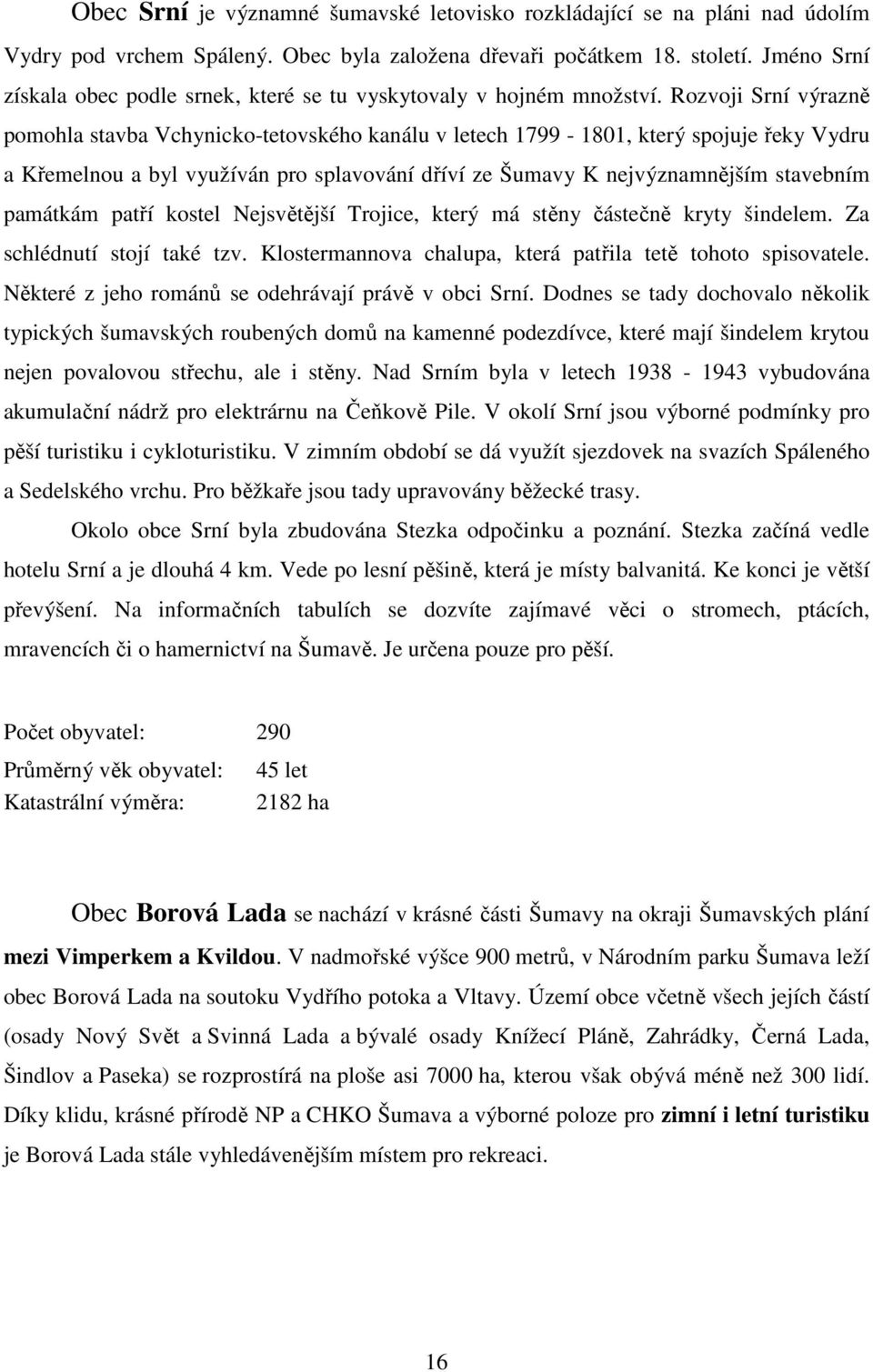 Obec Srní je významné šumavské letovisko rozkládající se na pláni nad údolím Vydry pod vrchem Spálený. Obec byla založena dřevaři počátkem 18. století. Jméno Srní získala obec podle srnek, které se tu vyskytovaly v hojném množství. Rozvoji Srní výrazně pomohla stavba Vchynicko-tetovského kanálu v letech 1799 - 1801, který spojuje řeky Vydru a Křemelnou a byl využíván pro splavování dříví ze Šumavy K nejvýznamnějším stavebním památkám patří kostel Nejsvětější Trojice, který má stěny částečně kryty šindelem. Za schlédnutí stojí také tzv. Klostermannova chalupa, která patřila tetě tohoto spisovatele. Některé z jeho románů se odehrávají právě v obci Srní. Dodnes se tady dochovalo několik typických šumavských roubených domů na kamenné podezdívce, které mají šindelem krytou nejen povalovou střechu, ale i stěny. Nad Srním byla v letech 1938 - 1943 vybudována akumulační nádrž pro elektrárnu na Čeňkově Pile. V okolí Srní jsou výborné podmínky pro pěší turistiku i cykloturistiku. V zimním období se dá využít sjezdovek na svazích Spáleného a Sedelského vrchu. Pro běžkaře jsou tady upravovány běžecké trasy.

Okolo obce Srní byla zbudována Stezka odpočinku a poznání. Stezka začíná vedle hotelu Srní a je dlouhá 4 km. Vede po lesní pěšině, která je místy balvanitá. Ke konci je větší převýšení. Na informačních tabulích se dozvíte zajímavé věci o stromech, ptácích, mravencích či o hamernictví na Šumavě. Je určena pouze pro pěší.

Počet obyvatel: 290
Průměrný věk obyvatel: 45 let
Katastrální výměra: 2182 ha

Obec Borová Lada se nachází v krásné části Šumavy na okraji Šumavských plání mezi Vimperkem a Kvildou. V nadmořské výšce 900 metrů, v Národním parku Šumava leží obec Borová Lada na soutoku Vydřího potoka a Vltavy. Území obce včetně všech jejích částí (osady Nový Svět a Svinná Lada a bývalé osady Knížecí Pláně, Zahrádky, Černá Lada, Šindlov a Paseka) se rozprostírá na ploše asi 7000 ha, kterou však obývá méně než 300 lidí. Díky klidu, krásné přírodě NP a CHKO Šumava a výborné poloze pro zimní i letní turistiku je Borová Lada stále vyhledávenějším místem pro rekreaci.

16